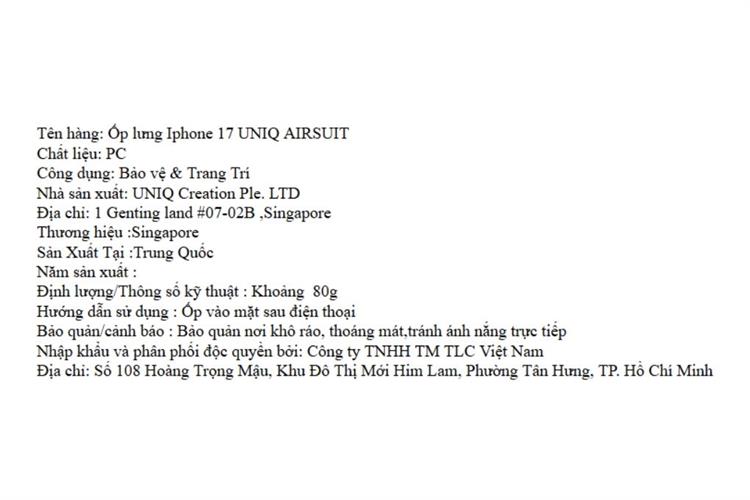 Tên hàng: Ốp lưng Iphone 17 UNIQ AIRSUIT
Chất liệu: PC
Công dụng: Bảo vệ & Trang Trí
Nhà sản xuất: UNIQ Creation Ple. LTD
Địa chỉ: 1 Genting land #07-02B ,Singapore
Thương hiệu :Singapore
Sản Xuất Tại :Trung Quốc
Năm sản xuất :
Định lượng/Thông số kỹ thuật : Khoảng 80g
Hướng dẫn sử dụng : Ốp vào mặt sau điện thoại
Bảo quản/cảnh báo : Bảo quản nơi khô ráo, thoáng mát,tránh ánh nắng trực tiếp
Nhập khẩu và phân phối độc quyền bởi: Công ty TNHH TM TLC Việt Nam
Địa chỉ: Số 108 Hoàng Trọng Mậu, Khu Đô Thị Mới Him Lam, Phường Tân Hưng, TP. Hồ Chí Minh